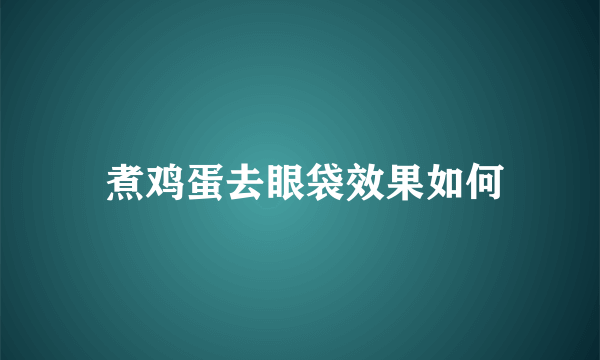 煮鸡蛋去眼袋效果如何